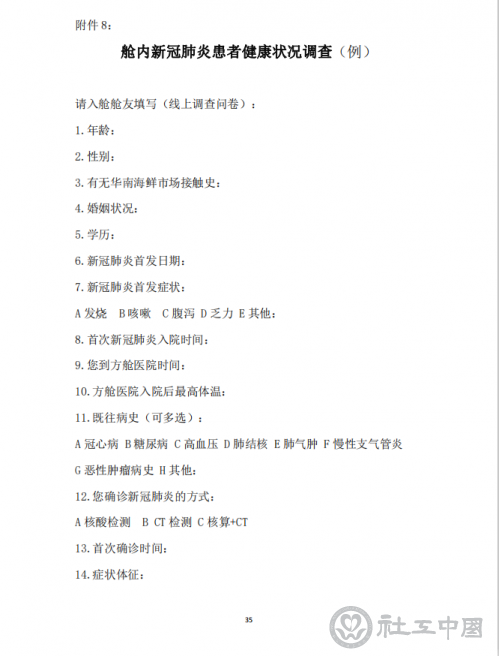 附件 8：

舱内新冠肺炎患者健康状况调查（例）

请入舱舱友填写（线上调查问卷）：

1. 年龄：

2. 性别：

3. 有无华南海鲜市场接触史：

4. 婚姻状况：

5. 学历：

6. 新冠肺炎首发日期：

7. 新冠肺炎首发症状：

A 发烧 B 咳嗽 C 腹泻 D 乏力 E 其他：

8. 首次新冠肺炎入院时间：

9. 您到方舱医院时间：

10. 方舱医院入院后最高体温：

11. 既往病史（可多选）：

A 冠心病 B 糖尿病 C 高血压 D 肺结核 E 肺气肿 F 慢性支气管炎

G 恶性肿瘤病史 H 其他：

12. 您确诊新冠肺炎的方式：

A 核酸检测 B CT 检测 C 核算+CT

13. 首次确诊时间：

14. 症状体征：

35

社工中国